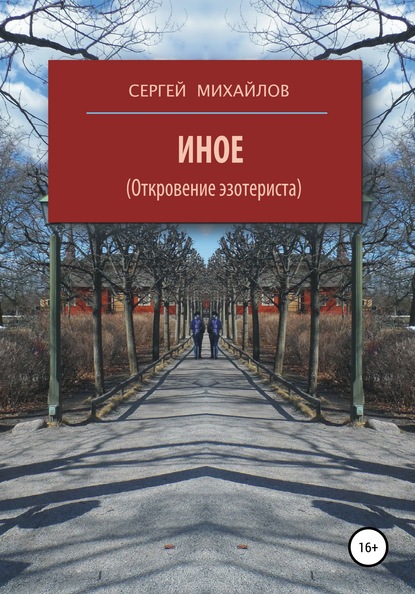 СЕРГЕЙ МИХАЙЛОВ

ИНОЕ

(Откровение эзотериста)

16+